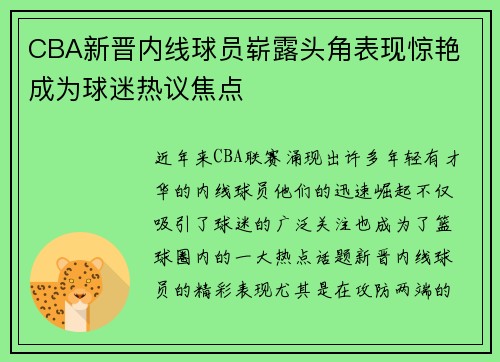 CBA新晋内线球员崭露头角表现惊艳成为球迷热议焦点

近年来CBA联赛涌现出许多年轻有才华的内线球员他们的迅速崛起不仅吸引了球迷的广泛关注也成为了篮球圈内的一大热点话题新晋内线球员的精彩表现尤其是在攻防两端的